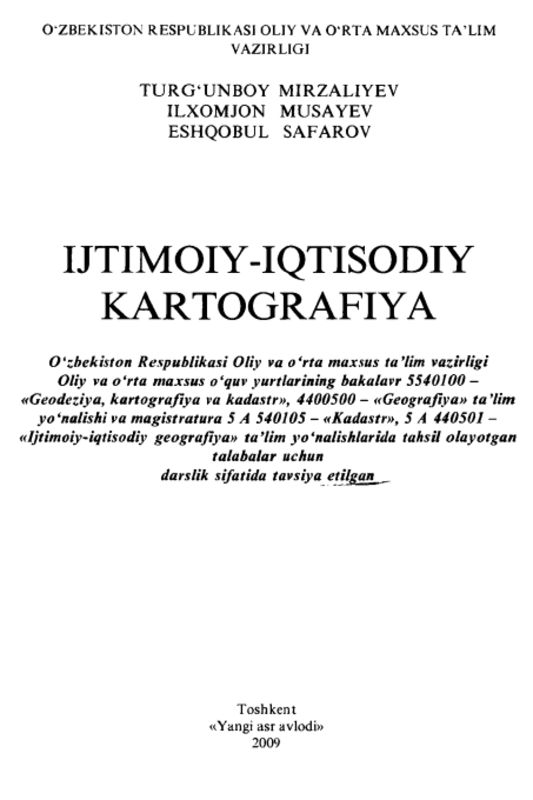 O‘ZBEKISTON RESPUBLIKASI OLIY VA O‘RTA MAXSUS TA’LIM VAZIRLIGI

TURG‘UNBOY MIRZALIYEV
ILXOMJON MUSAYEV
ESHQOBUL SAFAROV

IJTIMOIY-IQTISODIY KARTOGRAFIYA

O‘zbekiston Respublikasi Oliy va o‘rta maxsus ta’lim vazirligi Oliy va o‘rta maxsus o‘quv yurtlarining bakalavr 5540100 – «Geodeziya, kartografiya va kadastr», 4400500 – «Geografiya» ta’lim yo‘nalishi va magistratura 5 A 540105 – «Kadastr», 5 A 440501 – «Ijtimoiy-iqtisodiy geografiya» ta’lim yo‘nalishlarida tahsil olayotgan talabalar uchun darslik sifatida tavsiya etilgan

Toshkent
«Yangi asr avlodi»
2009